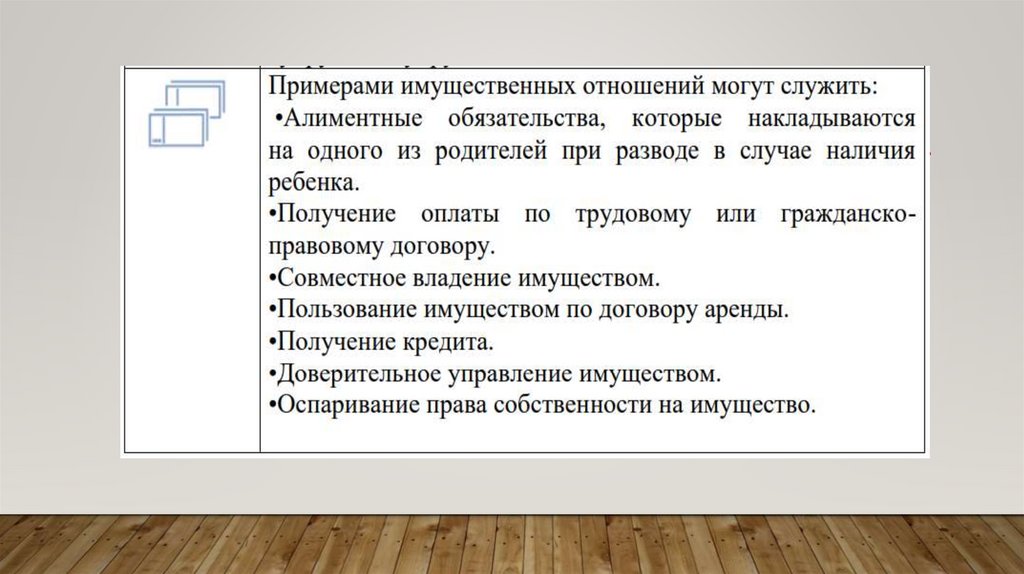 Примерами имущественных отношений могут служить:
•Алиментные обязательства, которые накладываются на одного из родителей при разводе в случае наличия ребенка.
•Получение оплаты по трудовому или гражданско-правовому договору.
•Совместное владение имуществом.
•Пользование имуществом по договору аренды.
•Получение кредита.
•Доверительное управление имуществом.
•Оспаривание права собственности на имущество.